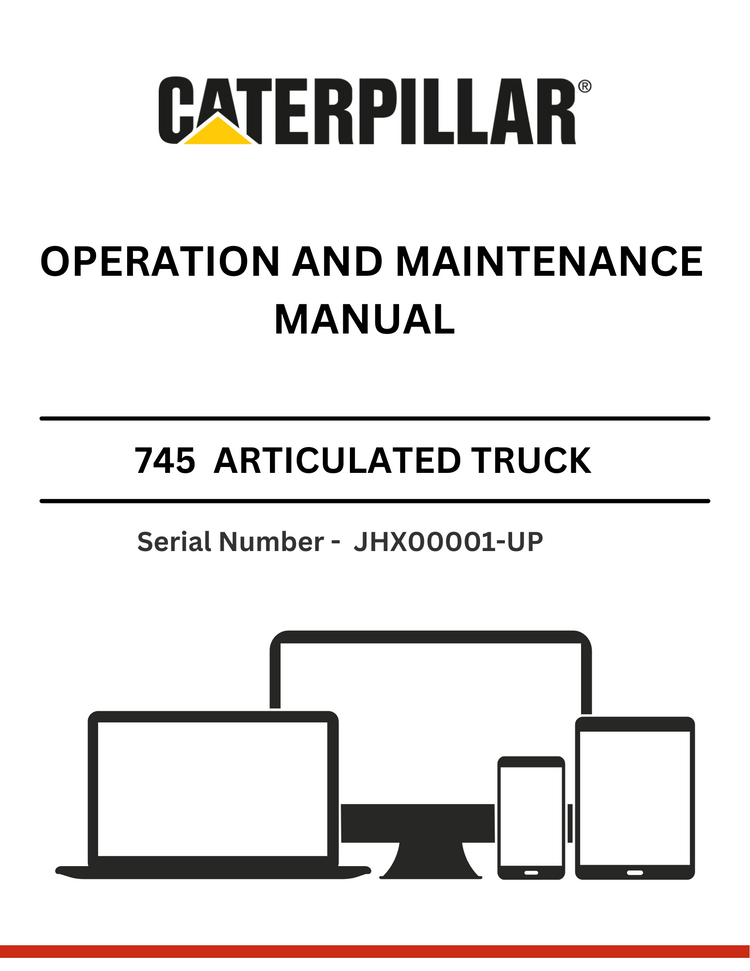 CATERPILLAR®

OPERATION AND MAINTENANCE MANUAL

745 ARTICULATED TRUCK

Serial Number - JHX00001-UP